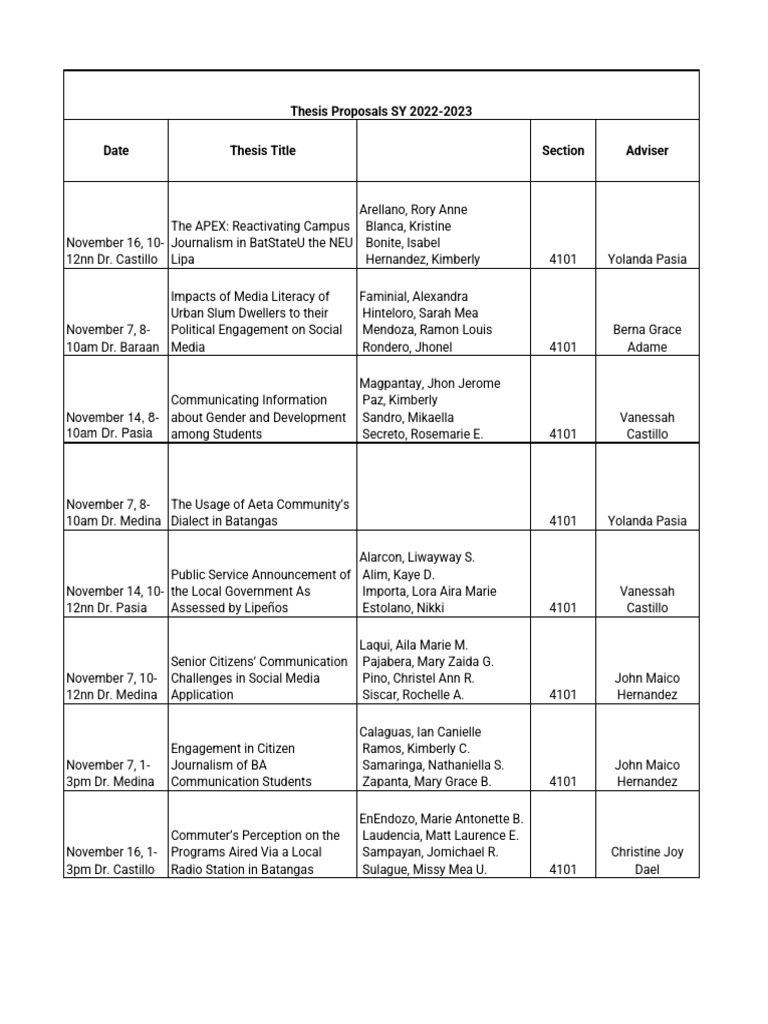 Thesis Proposals SY 2022-2023

| Date | Thesis Title | | Section | Adviser |
|---|---|---|---|---|
| November 16, 10-12nn Dr. Castillo | The APEX: Reactivating Campus Journalism in BatStateU the NEU Lipa | Arellano, Rory Anne Blanca, Kristine Bonite, Isabel Hernandez, Kimberly | 4101 | Yolanda Pasia |
| November 7, 8-10am Dr. Baraan | Impacts of Media Literacy of Urban Slum Dwellers to their Political Engagement on Social Media | Faminial, Alexandra Hinteloro, Sarah Mea Mendoza, Ramon Louis Rondero, Jhonel | 4101 | Berna Grace Adame |
| November 14, 8-10am Dr. Pasia | Communicating Information about Gender and Development among Students | Magpantay, Jhon Jerome Paz, Kimberly Sandro, Mikaella Secreto, Rosemarie E. | 4101 | Vanessah Castillo |
| November 7, 8-10am Dr. Medina | The Usage of Aeta Community's Dialect in Batangas | | 4101 | Yolanda Pasia |
| November 14, 10-12nn Dr. Pasia | Public Service Announcement of the Local Government As Assessed by Lipeños | Alarcon, Liwayway S. Alim, Kaye D. Importa, Lora Aira Marie Estolano, Nikki | 4101 | Vanessah Castillo |
| November 7, 10-12nn Dr. Medina | Senior Citizens' Communication Challenges in Social Media Application | Laqui, Aila Marie M. Pajabera, Mary Zaida G. Pino, Christel Ann R. Siscar, Rochelle A. | 4101 | John Maico Hernandez |
| November 7, 1-3pm Dr. Medina | Engagement in Citizen Journalism of BA Communication Students | Calaguas, Ian Canielle Ramos, Kimberly C. Samaringa, Nathaniella S. Zapanta, Mary Grace B. | 4101 | John Maico Hernandez |
| November 16, 1-3pm Dr. Castillo | Commuter's Perception on the Programs Aired Via a Local Radio Station in Batangas | EnEndozo, Marie Antonette B. Laudencia, Matt Laurence E. Sampayan, Jomichael R. Sulague, Missy Mea U. | 4101 | Christine Joy Dael |